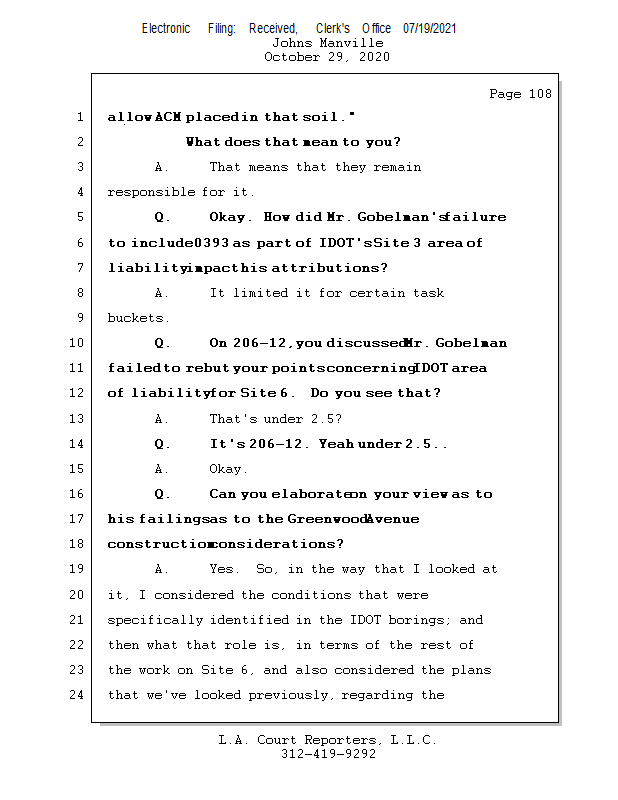 Electronic Filing: Received, Clerk's Office 07/19/2021
Johns Manville
October 29, 2020

Page 108

1 allow ACM placed in that soil."
2 What does that mean to you?
3 A. That means that they remain
4 responsible for it.
5 Q. Okay. How did Mr. Gobelman's failure
6 to include 0393 as part of IDOT's Site 3 area of
7 liability impact his attributions?
8 A. It limited it for certain task
9 buckets.
10 Q. On 206-12, you discussed Mr. Gobelman
11 failed to rebut your points concerning IDOT area
12 of liability for Site 6. Do you see that?
13 A. That's under 2.5?
14 Q. It's 206-12. Yeah under 2.5..
15 A. Okay.
16 Q. Can you elaborate on your view as to
17 his failings as to the Greenwood Avenue
18 construction considerations?
19 A. Yes. So, in the way that I looked at
20 it, I considered the conditions that were
21 specifically identified in the IDOT borings; and
22 then what that role is, in terms of the rest of
23 the work on Site 6, and also considered the plans
24 that we've looked previously, regarding the

L.A. Court Reporters, L.L.C.
312-419-9292